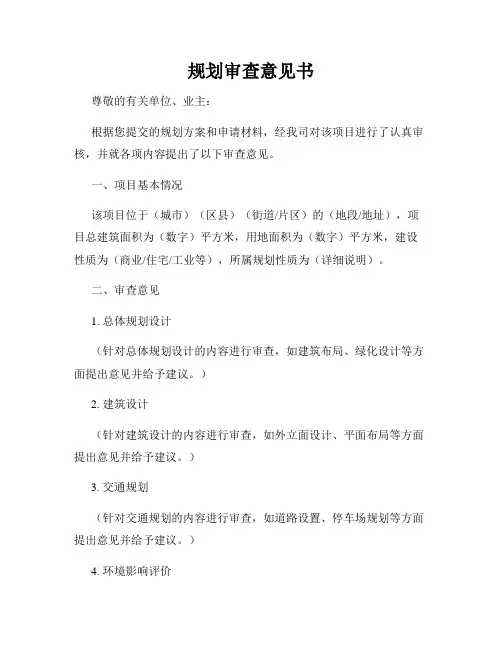 规划审查意见书

尊敬的有关单位、业主：

根据您提交的规划方案和申请材料，经我司对该项目进行了认真审核，并就各项内容提出了以下审查意见。

一、项目基本情况

该项目位于（城市）（区县）（街道/片区）的（地段/地址），项目总建筑面积为（数字）平方米，用地面积为（数字）平方米，建设性质为（商业/住宅/工业等），所属规划性质为（详细说明）。

二、审查意见

1. 总体规划设计

（针对总体规划设计的内容进行审查，如建筑布局、绿化设计等方面提出意见并给予建议。）

2. 建筑设计

（针对建筑设计的内容进行审查，如外立面设计、平面布局等方面提出意见并给予建议。）

3. 交通规划

（针对交通规划的内容进行审查，如道路设置、停车场规划等方面提出意见并给予建议。）

4. 环境影响评价